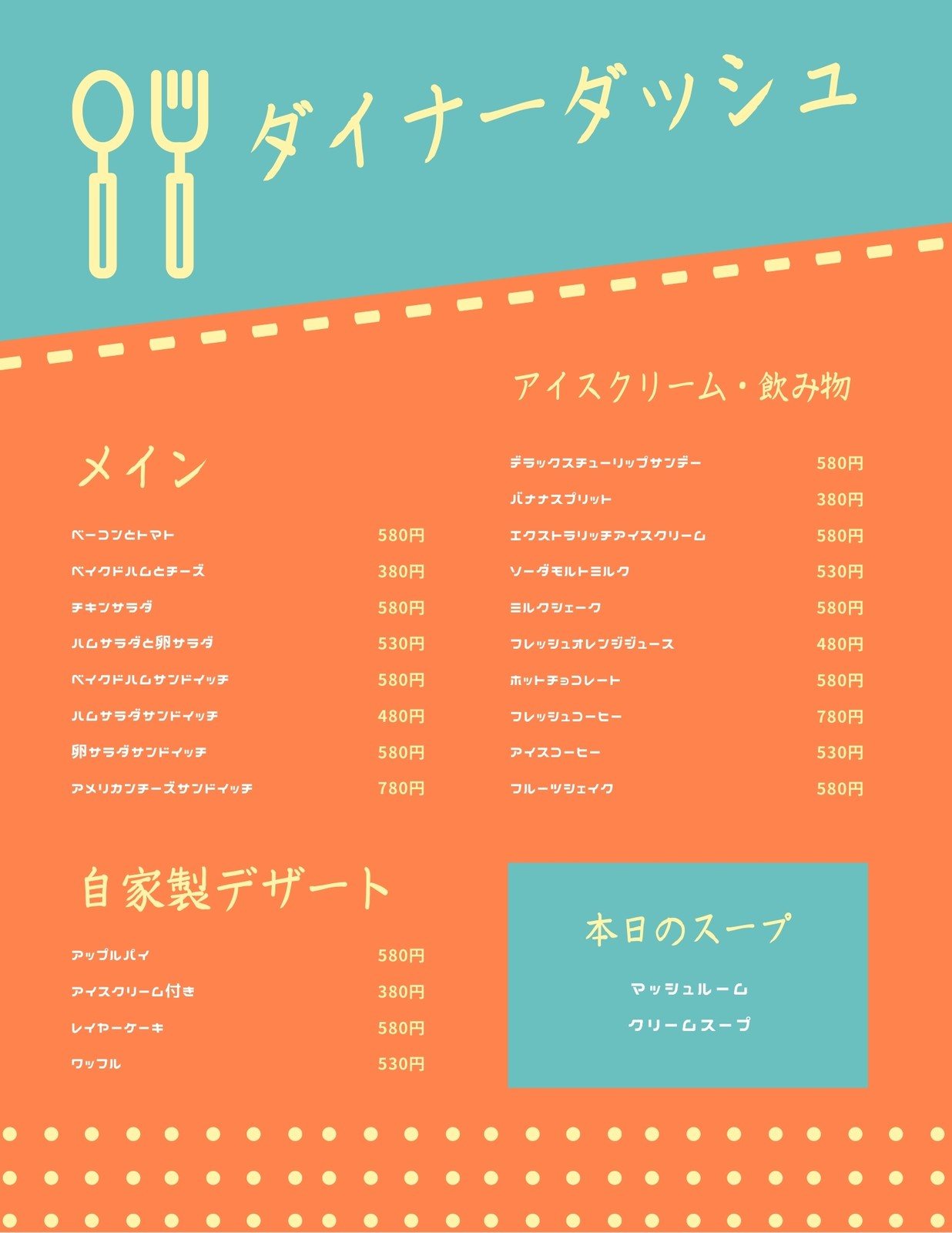 ダイナーダッシュ

メイン

ベーコンとトマト 580円
ベイクドハムとチーズ 380円
チキンサラダ 580円
ハムサラダと卵サラダ 530円
ベイクドハムサンドイッチ 580円
ハムサラダサンドイッチ 480円
卵サラダサンドイッチ 580円
アメリカンチーズサンドイッチ 780円

自家製デザート

アップルパイ 580円
アイスクリーム付き 380円
レイヤーケーキ 580円
ワッフル 530円

アイスクリーム・飲み物

デラックスチューリップサンデー 580円
バナナスプリット 380円
エクストラリッチアイスクリーム 580円
ソーダモルトミルク 530円
ミルクシェーク 580円
フレッシュオレンジジュース 480円
ホットチョコレート 580円
フレッシュコーヒー 780円
アイスコーヒー 530円
フルーツシェイク 580円

本日のスープ

マッシュルーム
クリームスープ